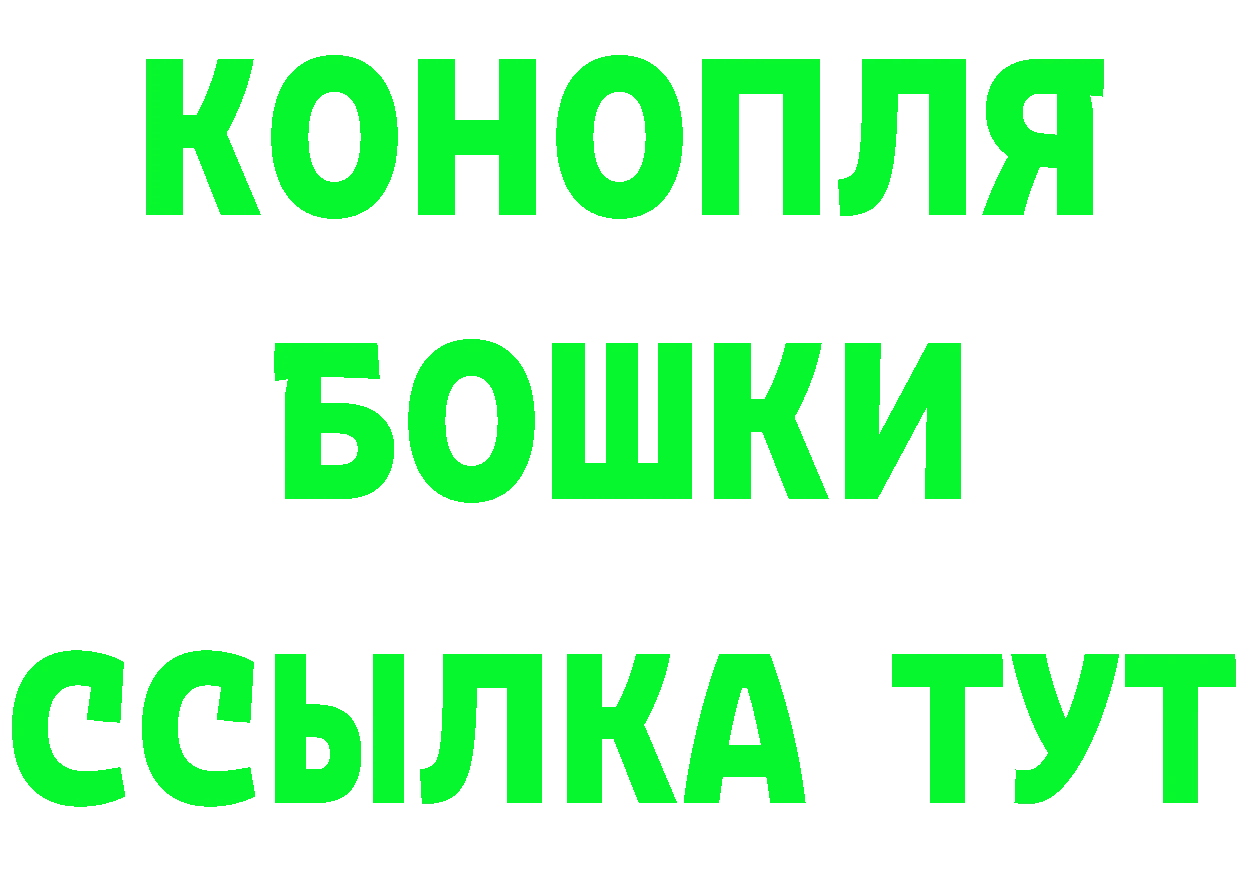 КОНОПЛЯ
БОШКИ
ССЫЛКА ТУТ